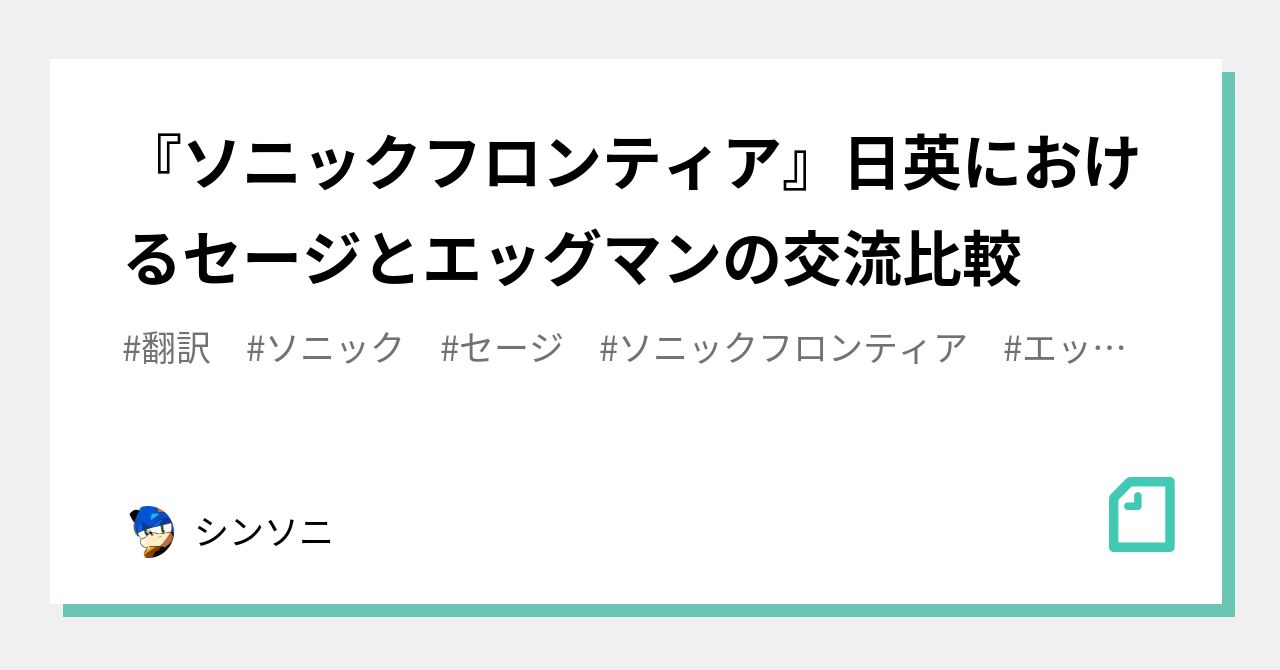 『ソニックフロンティア』日英におけるセージとエッグマンの交流比較

#翻訳　#ソニック　#セージ　#ソニックフロンティア　#エッ…

シンソニ